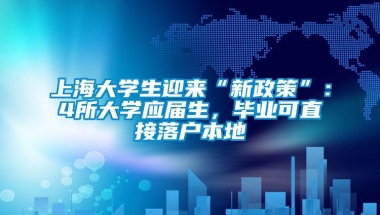 上海大学生迎来“新政策”：4所大学应届生，毕业可直接落户本地